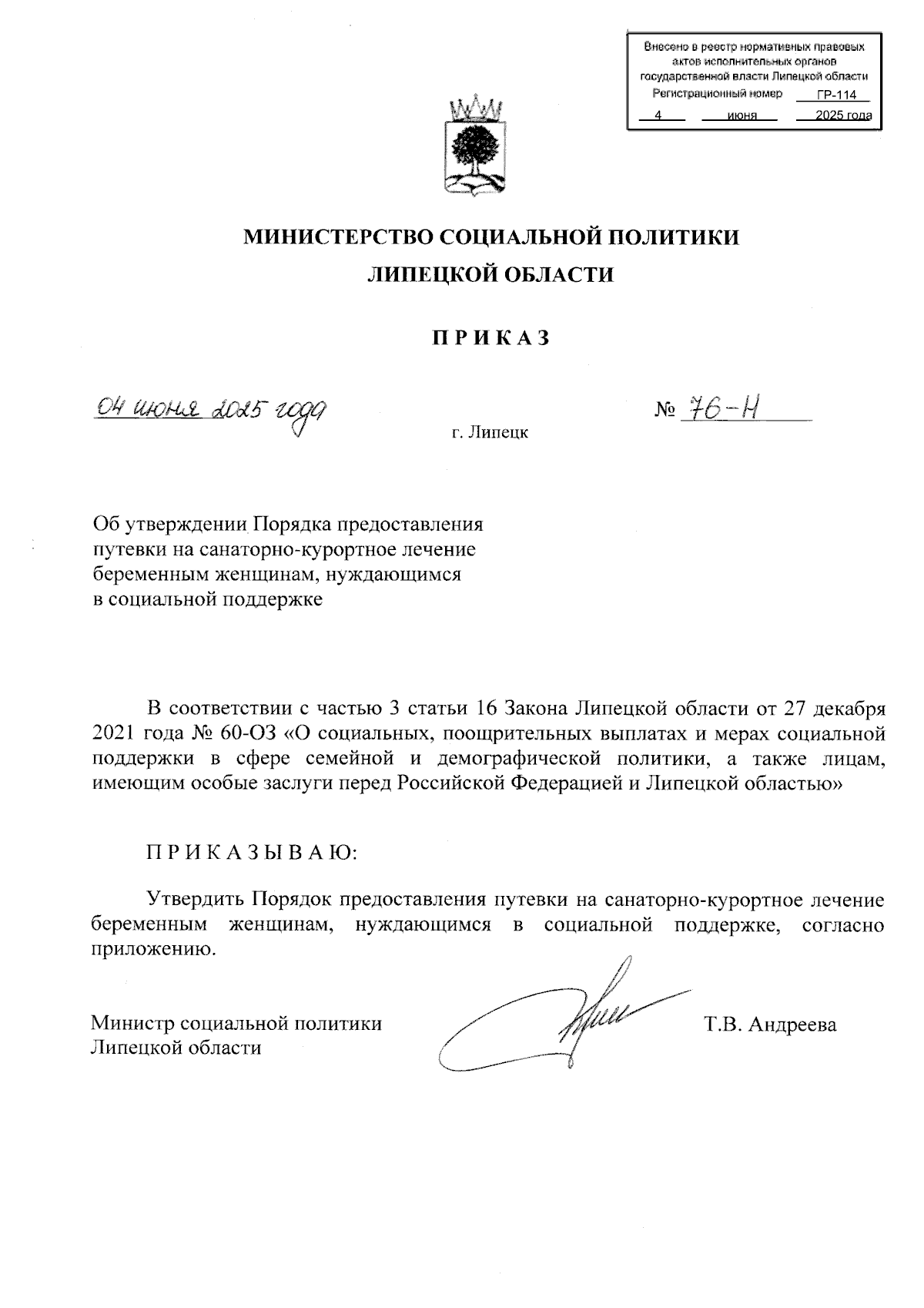 Внесено в реестр нормативных правовых актов исполнительных органов государственной власти Липецкой области
Регистрационный номер ГР-114
4 июня 2025 года

МИНИСТЕРСТВО СОЦИАЛЬНОЙ ПОЛИТИКИ
ЛИПЕЦКОЙ ОБЛАСТИ

П Р И К А З

04 июня 2025 года

№ 76-Н

г. Липецк

Об утверждении Порядка предоставления путевки на санаторно-курортное лечение беременным женщинам, нуждающимся в социальной поддержке

В соответствии с частью 3 статьи 16 Закона Липецкой области от 27 декабря 2021 года № 60-ОЗ «О социальных, поощрительных выплатах и мерах социальной поддержки в сфере семейной и демографической политики, а также лицам, имеющим особые заслуги перед Российской Федерацией и Липецкой областью»

П Р И К А З Ы В А Ю:

Утвердить Порядок предоставления путевки на санаторно-курортное лечение беременным женщинам, нуждающимся в социальной поддержке, согласно приложению.

Министр социальной политики
Липецкой области

Т.В. Андреева